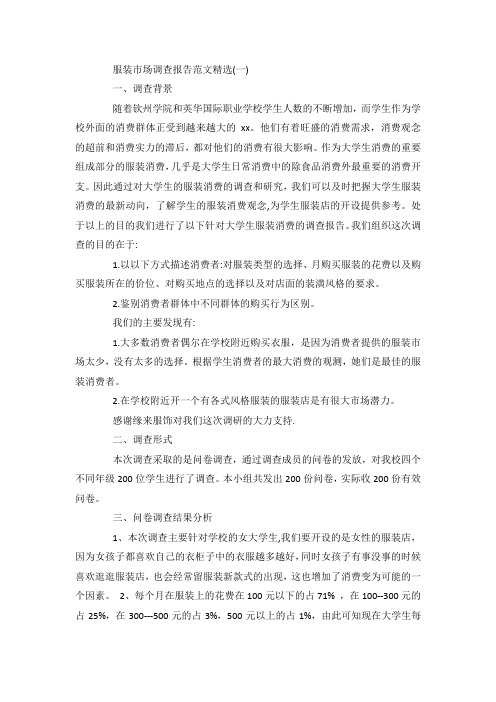 服装市场调查报告范文精选(一)

一、调查背景

随着钦州学院和英华国际职业学校学生人数的不断增加，而学生作为学校外面的消费群体正受到越来越大的 xx。他们有着旺盛的消费需求，消费观念的超前和消费实力的滞后，都对他们的消费有很大影响。作为大学生消费的重要组成部分的服装消费，几乎是大学生日常消费中的除食品消费外最重要的消费开支。因此通过对大学生的服装消费的调查和研究，我们可以及时把握大学生服装消费的最新动向，了解学生的服装消费观念,为学生服装店的开设提供参考。处于以上的目的我们进行了以下针对大学生服装消费的调查报告。我们组织这次调查的目的在于:

1.以以下方式描述消费者:对服装类型的选择、月购买服装的花费以及购买服装所在的价位、对购买地点的选择以及对店面的装潢风格的要求。

2.鉴别消费者群体中不同群体的购买行为区别。

我们的主要发现有:

1.大多数消费者偶尔在学校附近购买衣服，是因为消费者提供的服装市场太少，没有太多的选择。根据学生消费者的最大消费的观测，她们是最佳的服装消费者。

2.在学校附近开一个有各式风格服装的服装店是有很大市场潜力。

感谢缘来服饰对我们这次调研的大力支持.

二、调查形式

本次调查采取的是问卷调查，通过调查成员的问卷的发放，对我校四个不同年级 200 位学生进行了调查。本小组共发出 200 份问卷，实际收 200 份有效问卷。

三、问卷调查结果分析

1、本次调查主要针对学校的女大学生,我们要开设的是女性的服装店，因为女孩子都喜欢自己的衣柜子中的衣服越多越好,同时女孩子有事没事的时候喜欢逛逛服装店，也会经常留服装新款式的出现，这也增加了消费变为可能的一个因素。 2、每个月在服装上的花费在 100 元以下的占 71% ，在 100--300 元的占 25%，在 300---500 元的占 3%，500 元以上的占 1%，由此可知现在大学生每